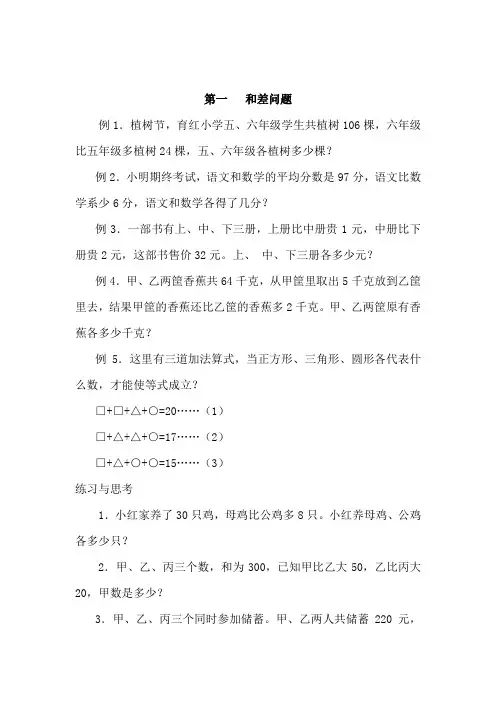 第一　和差问题

例 1．植树节，育红小学五、六年级学生共植树 106 棵，六年级比五年级多植树 24 棵，五、六年级各植树多少棵？

例 2．小明期终考试，语文和数学的平均分数是 97 分，语文比数学系少 6 分，语文和数学各得了几分？

例 3．一部书有上、中、下三册，上册比中册贵 1 元，中册比下册贵 2 元，这部书售价 32 元。上、 中、下三册各多少元？

例 4．甲、乙两筐香蕉共 64 千克，从甲筐里取出 5 千克放到乙筐里去，结果甲筐的香蕉还比乙筐的香蕉多 2 千克。甲、乙两筐原有香蕉各多少千克？

例 5．这里有三道加法算式，当正方形、三角形、圆形各代表什么数，才能使等式成立？

□+□+△+○=20……（1）

□+△+△+○=17……（2）

□+△+○+○=15……（3）

练习与思考

1．小红家养了 30 只鸡，母鸡比公鸡多 8 只。小红养母鸡、公鸡各多少只？

2．甲、乙、丙三个数，和为 300，已知甲比乙大 50，乙比丙大 20，甲数是多少？

3．甲、乙、丙三个同时参加储蓄。甲、乙两人共储蓄 220 元，